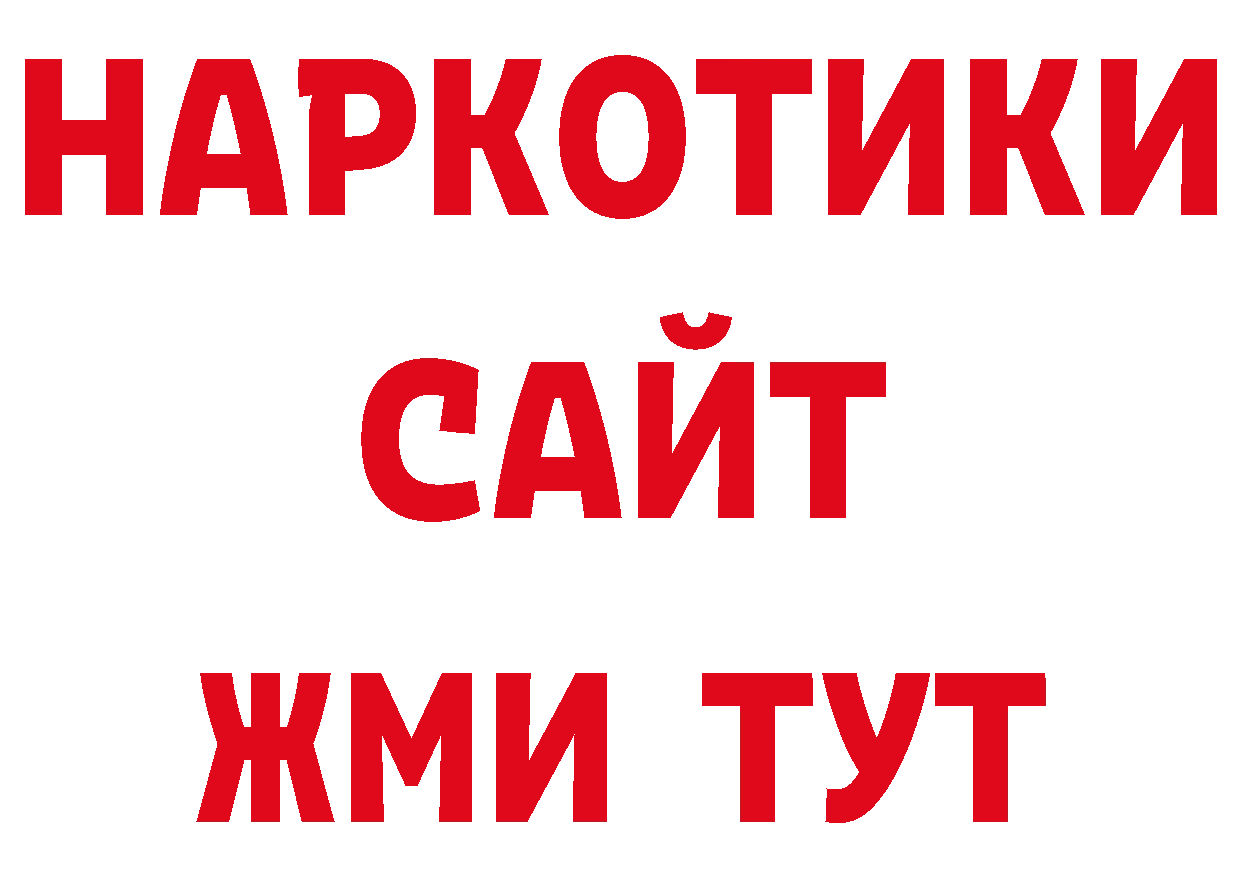 НАРКОТИКИ
САЙТ
ЖМИ ТУТ